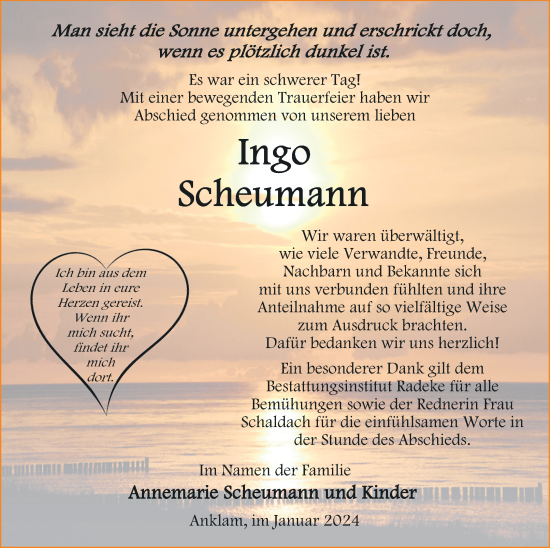 Man sieht die Sonne untergehen und erschrickt doch, wenn es plötzlich dunkel ist.

Es war ein schwerer Tag! Mit einer bewegenden Trauerfeier haben wir Abschied genommen von unserem lieben

Ingo Scheumann

Ich bin aus dem Leben in eure Herzen gereist. Wenn ihr mich sucht, findet ihr mich dort.

Wir waren überwältigt, wie viele Verwandte, Freunde, Nachbarn und Bekannte sich mit uns verbunden fühlten und ihre Anteilnahme auf so vielfältige Weise zum Ausdruck brachten. Dafür bedanken wir uns herzlich!

Ein besonderer Dank gilt dem Bestattungsinstitut Radeke für alle Bemühungen sowie der Rednerin Frau Schaldach für die einfühlsamen Worte in der Stunde des Abschieds.

Im Namen der Familie
Annemarie Scheumann und Kinder

Anklam, im Januar 2024